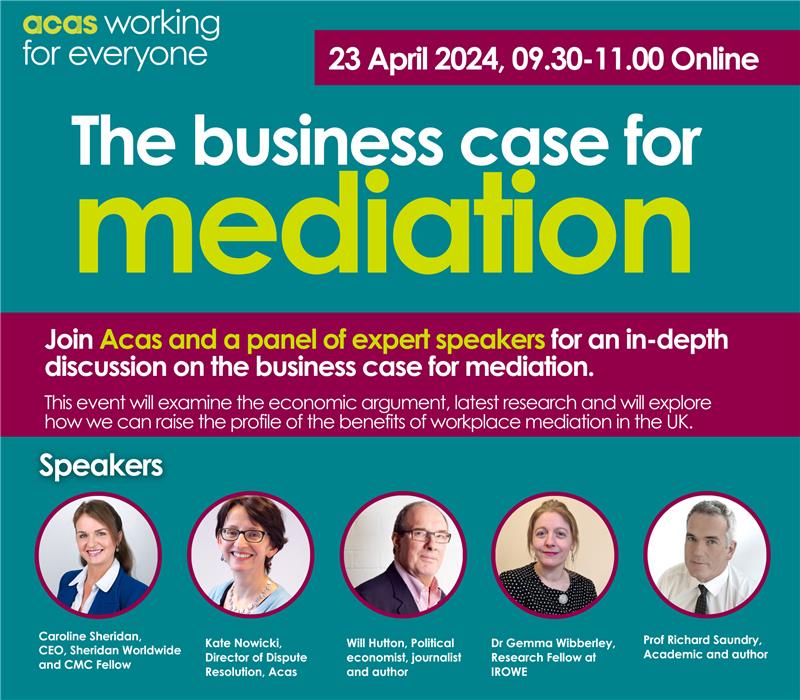 acas working for everyone

23 April 2024, 09.30-11.00 Online

The business case for mediation

Join Acas and a panel of expert speakers for an in-depth discussion on the business case for mediation.

This event will examine the economic argument, latest research and will explore how we can raise the profile of the benefits of workplace mediation in the UK.

Speakers

Caroline Sheridan, CEO, Sheridan Worldwide and CMC Fellow

Kate Nowicki, Director of Dispute Resolution, Acas

Will Hutton, Political economist, journalist and author

Dr Gemma Wibberley, Research Fellow at IROWE

Prof Richard Saundry, Academic and author